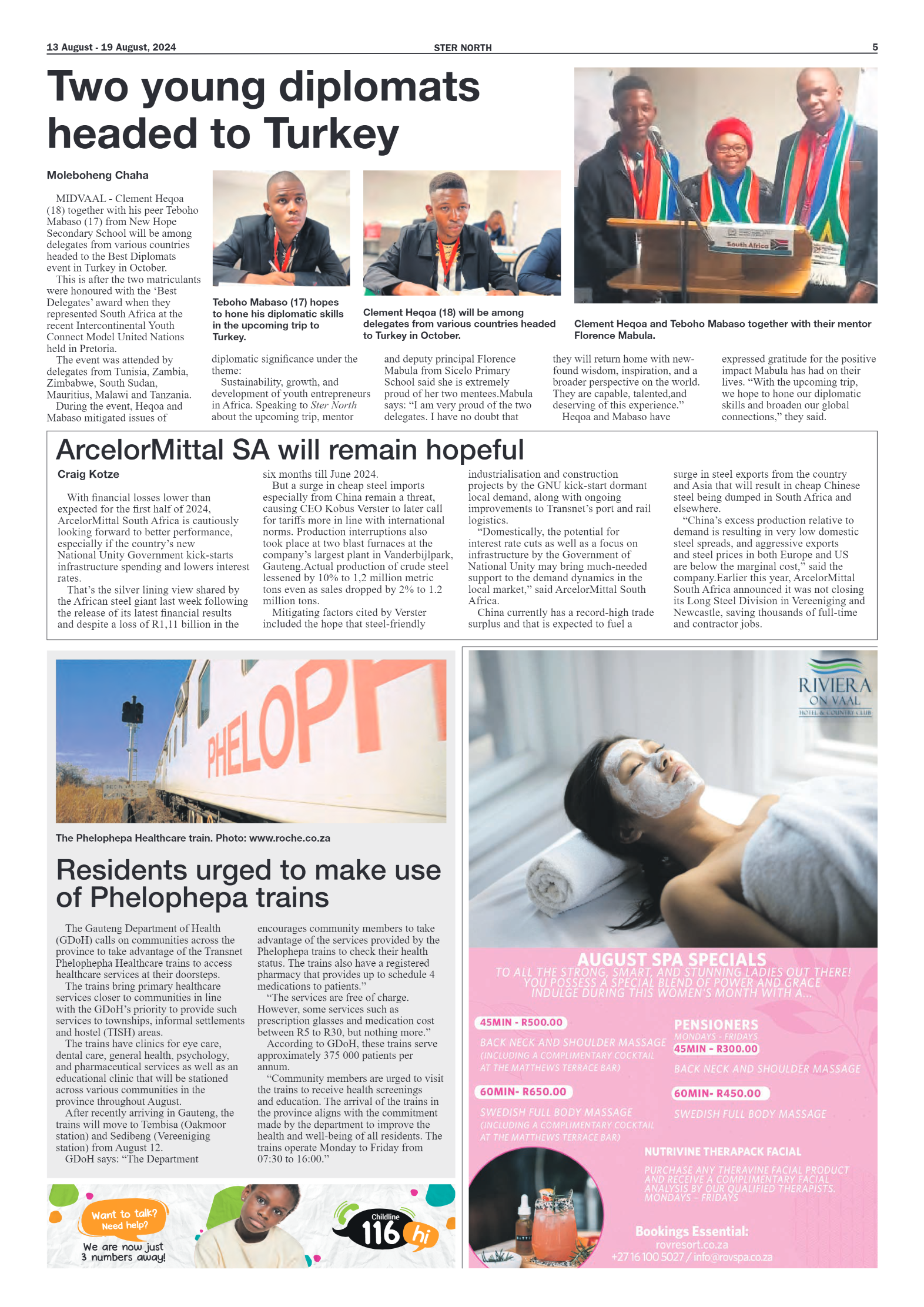 13 August - 19 August, 2024 STER NORTH 5

Two young diplomats headed to Turkey

Moleboheng Chaha

MIDVAAL - Clement Heqoa (18) together with his peer Teboho Mabaso (17) from New Hope Secondary School will be among delegates from various countries headed to the Best Diplomats event in Turkey in October.

This is after the two matriculants were honoured with the 'Best Delegates' award when they represented South Africa at the recent Intercontinental Youth Connect Model United Nations held in Pretoria.

The event was attended by delegates from Tunisia, Zambia, Zimbabwe, South Sudan, Mauritius, Malawi and Tanzania.

During the event, Heqoa and Mabaso mitigated issues of diplomatic significance under the theme:

Sustainability, growth, and development of youth entrepreneurs in Africa. Speaking to Ster North about the upcoming trip, mentor and deputy principal Florence Mabula from Sicelo Primary School said she is extremely proud of her two mentees.Mabula says: "I am very proud of the two delegates. I have no doubt that they will return home with new-found wisdom, inspiration, and a broader perspective on the world. They are capable, talented,and deserving of this experience."

Heqoa and Mabaso have expressed gratitude for the positive impact Mabula has had on their lives. "With the upcoming trip, we hope to hone our diplomatic skills and broaden our global connections," they said.

Teboho Mabaso (17) hopes to hone his diplomatic skills in the upcoming trip to Turkey.

Clement Heqoa (18) will be among delegates from various countries headed to Turkey in October.

South Africa

Clement Heqoa and Teboho Mabaso together with their mentor Florence Mabula.

ArcelorMittal SA will remain hopeful

Craig Kotze

With financial losses lower than expected for the first half of 2024, ArcelorMittal South Africa is cautiously looking forward to better performance, especially if the country's new National Unity Government kick-starts infrastructure spending and lowers interest rates.

That's the silver lining view shared by the African steel giant last week following the release of its latest financial results and despite a loss of R1,11 billion in the six months till June 2024.

But a surge in cheap steel imports especially from China remain a threat, causing CEO Kobus Verster to later call for tariffs more in line with international norms. Production interruptions also took place at two blast furnaces at the company's largest plant in Vanderbijlpark, Gauteng.Actual production of crude steel lessened by 10% to 1,2 million metric tons even as sales dropped by 2% to 1.2 million tons.

Mitigating factors cited by Verster included the hope that steel-friendly industrialisation and construction projects by the GNU kick-start dormant local demand, along with ongoing improvements to Transnet's port and rail logistics.

"Domestically, the potential for interest rate cuts as well as a focus on infrastructure by the Government of National Unity may bring much-needed support to the demand dynamics in the local market," said ArcelorMittal South Africa.

China currently has a record-high trade surplus and that is expected to fuel a surge in steel exports from the country and Asia that will result in cheap Chinese steel being dumped in South Africa and elsewhere.

"China's excess production relative to demand is resulting in very low domestic steel spreads, and aggressive exports and steel prices in both Europe and US are below the marginal cost," said the company.Earlier this year, ArcelorMittal South Africa announced it was not closing its Long Steel Division in Vereeniging and Newcastle, saving thousands of full-time and contractor jobs.

PHELOP

The Phelophepa Healthcare train. Photo: www.roche.co.za

Residents urged to make use of Phelophepa trains

The Gauteng Department of Health (GDoH) calls on communities across the province to take advantage of the Transnet Phelophepha Healthcare trains to access healthcare services at their doorsteps.

The trains bring primary healthcare services closer to communities in line with the GDoH's priority to provide such services to townships, informal settlements and hostel (TISH) areas.

The trains have clinics for eye care, dental care, general health, psychology, and pharmaceutical services as well as an educational clinic that will be stationed across various communities in the province throughout August.

After recently arriving in Gauteng, the trains will move to Tembisa (Oakmoor station) and Sedibeng (Vereeniging station) from August 12.

GDoH says: "The Department encourages community members to take advantage of the services provided by the Phelophepa trains to check their health status. The trains also have a registered pharmacy that provides up to schedule 4 medications to patients."

"The services are free of charge. However, some services such as prescription glasses and medication cost between R5 to R30, but nothing more."

According to GDoH, these trains serve approximately 375 000 patients per annum.

"Community members are urged to visit the trains to receive health screenings and education. The arrival of the trains in the province aligns with the commitment made by the department to improve the health and well-being of all residents. The trains operate Monday to Friday from 07:30 to 16:00."

Want to talk? Need help?
We are now just 3 numbers away!
Childline 116 hi

RIVIERA ON VAAL HOTEL & COUNTRY CLUB

AUGUST SPA SPECIALS
TO ALL THE STRONG, SMART, AND STUNNING LADIES OUT THERE! YOU POSSESS A SPECIAL BLEND OF POWER AND GRACE INDULGE DURING THIS WOMEN'S MONTH WITH A...

45MIN - R500.00
BACK NECK AND SHOULDER MASSAGE
(INCLUDING A COMPLIMENTARY COCKTAIL AT THE MATTHEWS TERRACE BAR)

60MIN- R650.00
SWEDISH FULL BODY MASSAGE
(INCLUDING A COMPLIMENTARY COCKTAIL AT THE MATTHEWS TERRACE BAR)

PENSIONERS
MONDAYS - FRIDAYS
45MIN - R300.00
BACK NECK AND SHOULDER MASSAGE

60MIN- R450.00
SWEDISH FULL BODY MASSAGE

NUTRIVINE THERAPACK FACIAL
PURCHASE ANY THERAVINE FACIAL PRODUCT AND RECEIVE A COMPLIMENTARY FACIAL ANALYSIS BY OUR QUALIFIED THERAPISTS. MONDAYS – FRIDAYS

Bookings Essential:
rovresort.co.za
+27 16 100 5027 / info@rovspa.co.za